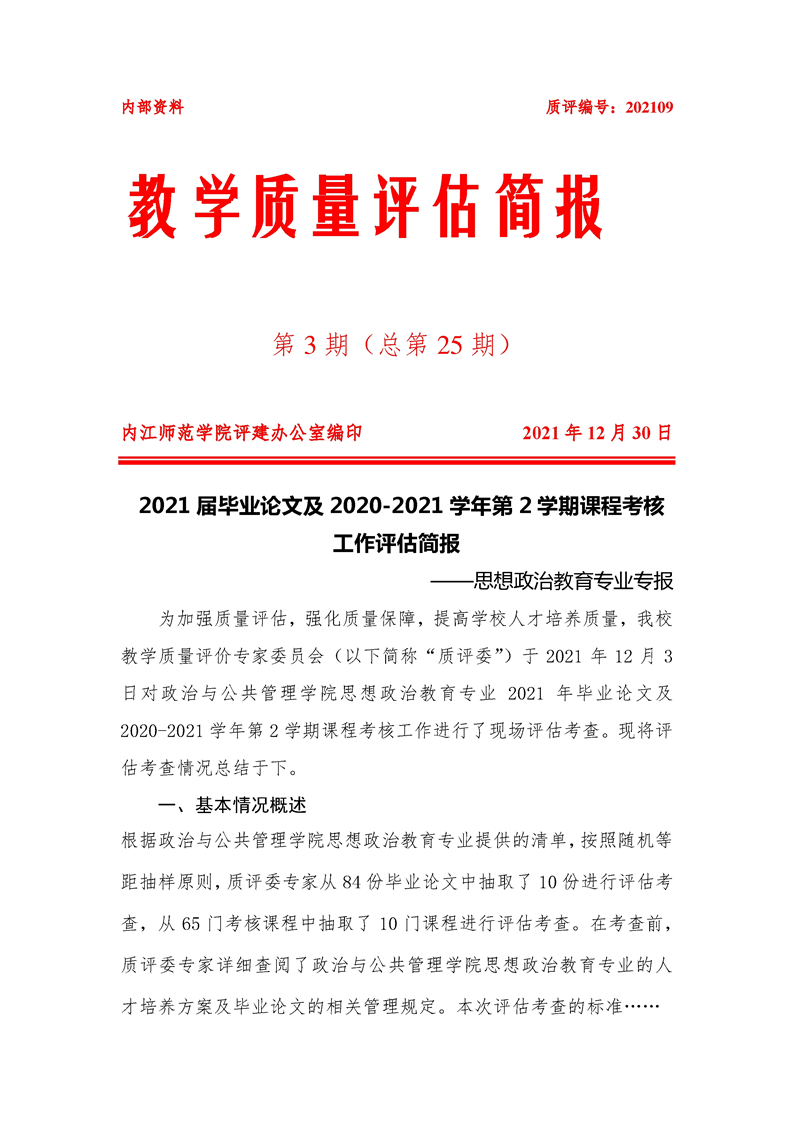 内部资料

质评编号：202109

教学质量评估简报

第 3 期（总第 25 期）

内江师范学院评建办公室编印

2021 年 12 月 30 日

2021 届毕业论文及 2020-2021 学年第 2 学期课程考核工作评估简报

——思想政治教育专业专报

为加强质量评估，强化质量保障，提高学校人才培养质量，我校教学质量评价专家委员会（以下简称“质评委”）于 2021 年 12 月 3 日对政治与公共管理学院思想政治教育专业 2021 年毕业论文及 2020-2021 学年第 2 学期课程考核工作进行了现场评估考查。现将评估考查情况总结于下。

一、基本情况概述

根据政治与公共管理学院思想政治教育专业提供的清单，按照随机等距抽样原则，质评委专家从 84 份毕业论文中抽取了 10 份进行评估考查，从 65 门考核课程中抽取了 10 门课程进行评估考查。在考查前，质评委专家详细查阅了政治与公共管理学院思想政治教育专业的人才培养方案及毕业论文的相关管理规定。本次评估考查的标准……